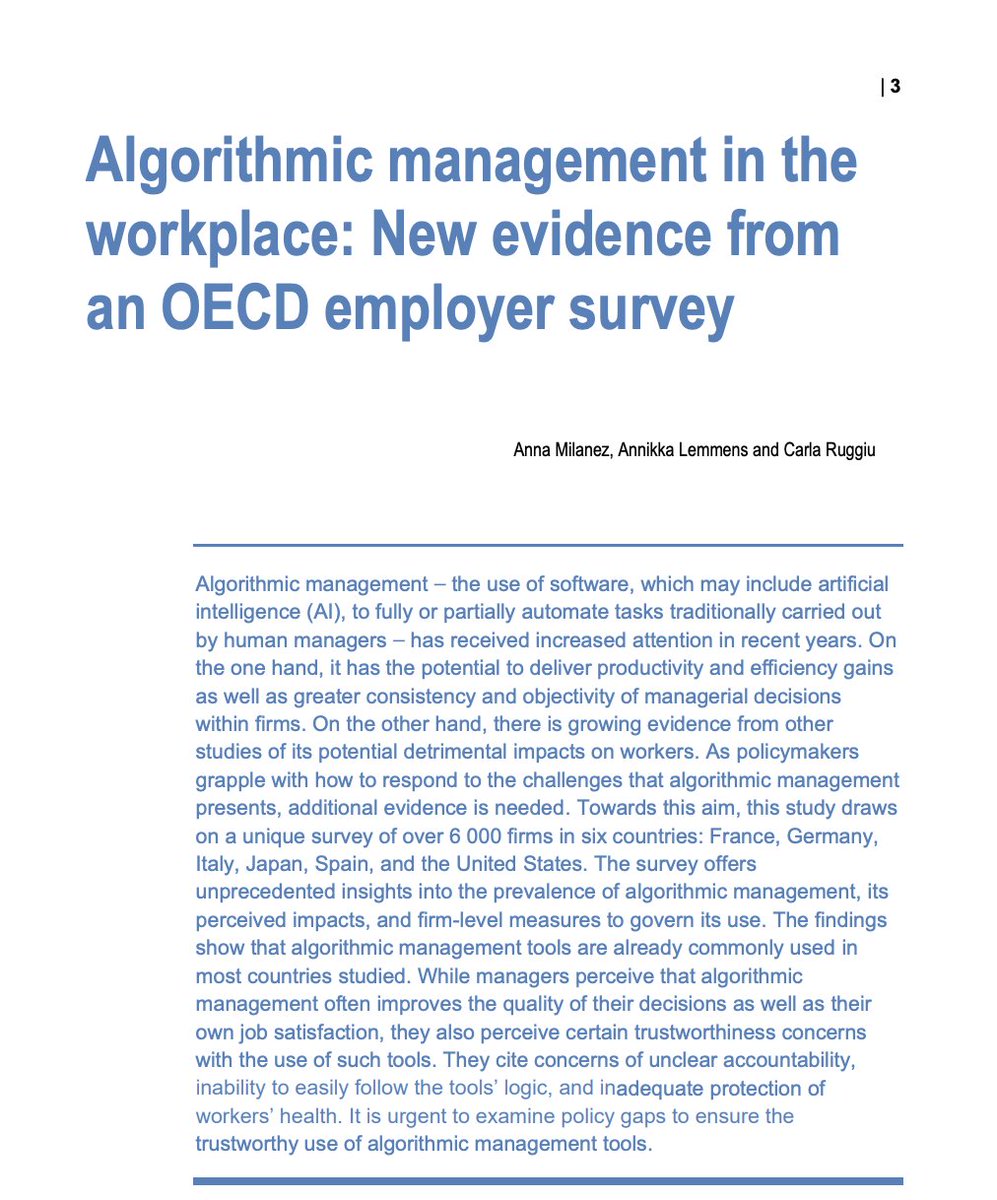 | 3

Algorithmic management in the workplace: New evidence from an OECD employer survey

Anna Milanez, Annikka Lemmens and Carla Ruggiu

Algorithmic management – the use of software, which may include artificial intelligence (AI), to fully or partially automate tasks traditionally carried out by human managers – has received increased attention in recent years. On the one hand, it has the potential to deliver productivity and efficiency gains as well as greater consistency and objectivity of managerial decisions within firms. On the other hand, there is growing evidence from other studies of its potential detrimental impacts on workers. As policymakers grapple with how to respond to the challenges that algorithmic management presents, additional evidence is needed. Towards this aim, this study draws on a unique survey of over 6 000 firms in six countries: France, Germany, Italy, Japan, Spain, and the United States. The survey offers unprecedented insights into the prevalence of algorithmic management, its perceived impacts, and firm-level measures to govern its use. The findings show that algorithmic management tools are already commonly used in most countries studied. While managers perceive that algorithmic management often improves the quality of their decisions as well as their own job satisfaction, they also perceive certain trustworthiness concerns with the use of such tools. They cite concerns of unclear accountability, inability to easily follow the tools' logic, and inadequate protection of workers' health. It is urgent to examine policy gaps to ensure the trustworthy use of algorithmic management tools.